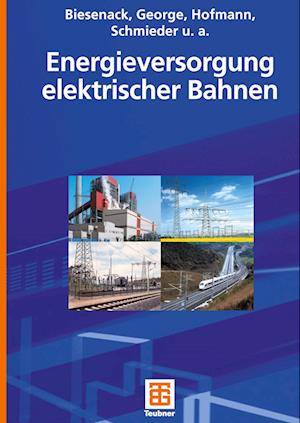 Biesenack, George, Hofmann, Schmieder u. a.

Energieversorgung elektrischer Bahnen

Teubner